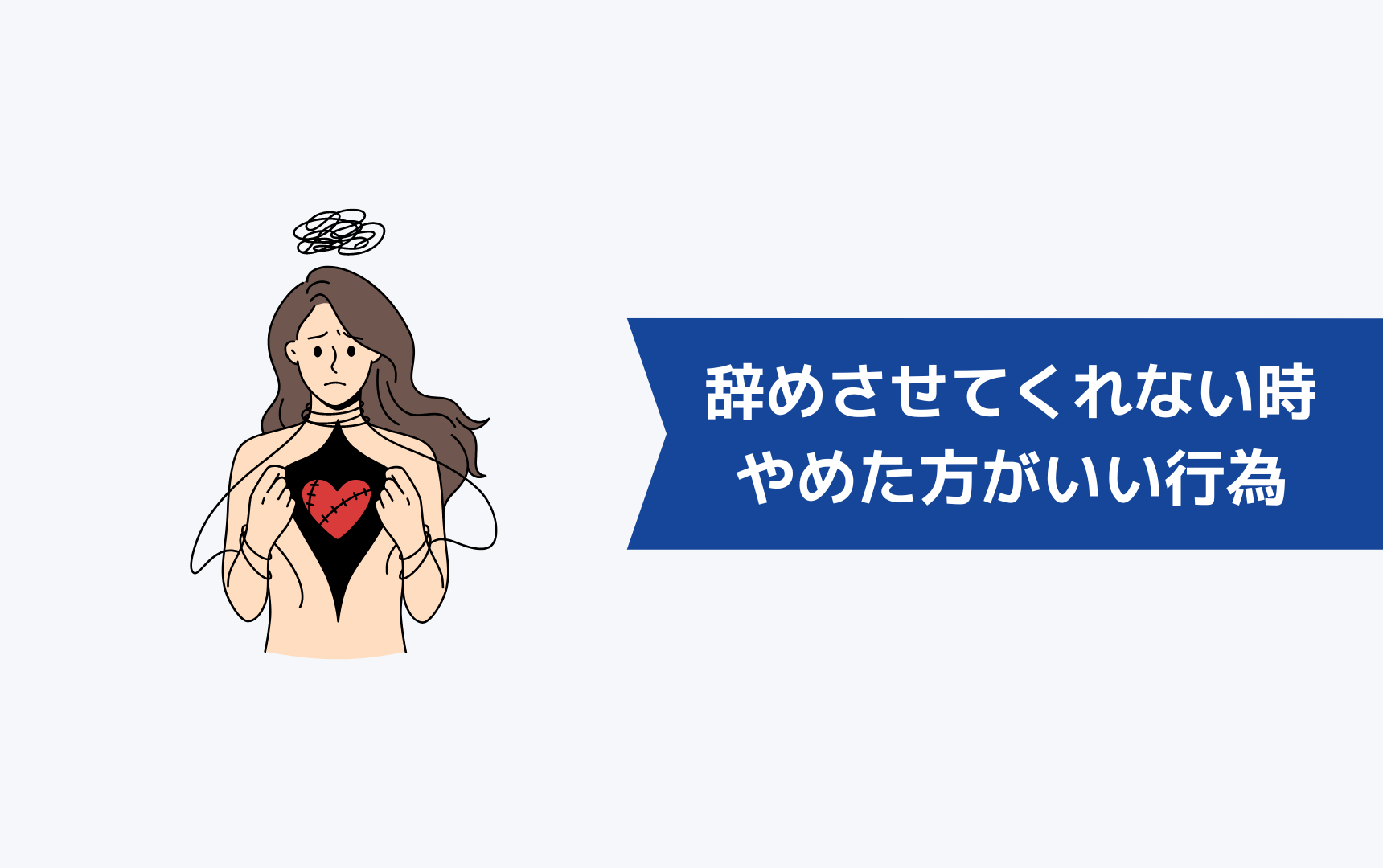 辞めさせてくれない時
やめた方がいい行為